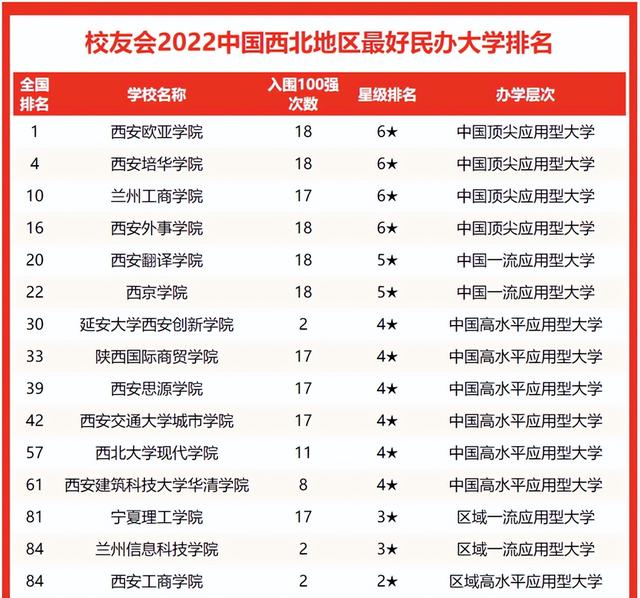 校友会2022中国西北地区最好民办大学排名

| 全国排名 | 学校名称 | 入围100强次数 | 星级排名 | 办学层次 |
|---|---|---|---|---|
| 1 | 西安欧亚学院 | 18 | 6★ | 中国顶尖应用型大学 |
| 4 | 西安培华学院 | 18 | 6★ | 中国顶尖应用型大学 |
| 10 | 兰州工商学院 | 17 | 6★ | 中国顶尖应用型大学 |
| 16 | 西安外事学院 | 18 | 6★ | 中国顶尖应用型大学 |
| 20 | 西安翻译学院 | 18 | 5★ | 中国一流应用型大学 |
| 22 | 西京学院 | 18 | 5★ | 中国一流应用型大学 |
| 30 | 延安大学西安创新学院 | 2 | 4★ | 中国高水平应用型大学 |
| 33 | 陕西国际商贸学院 | 17 | 4★ | 中国高水平应用型大学 |
| 39 | 西安思源学院 | 17 | 4★ | 中国高水平应用型大学 |
| 42 | 西安交通大学城市学院 | 17 | 4★ | 中国高水平应用型大学 |
| 57 | 西北大学现代学院 | 11 | 4★ | 中国高水平应用型大学 |
| 61 | 西安建筑科技大学华清学院 | 8 | 4★ | 中国高水平应用型大学 |
| 81 | 宁夏理工学院 | 17 | 3★ | 区域一流应用型大学 |
| 84 | 兰州信息科技学院 | 2 | 3★ | 区域一流应用型大学 |
| 84 | 西安工商学院 | 2 | 2★ | 区域高水平应用型大学 |